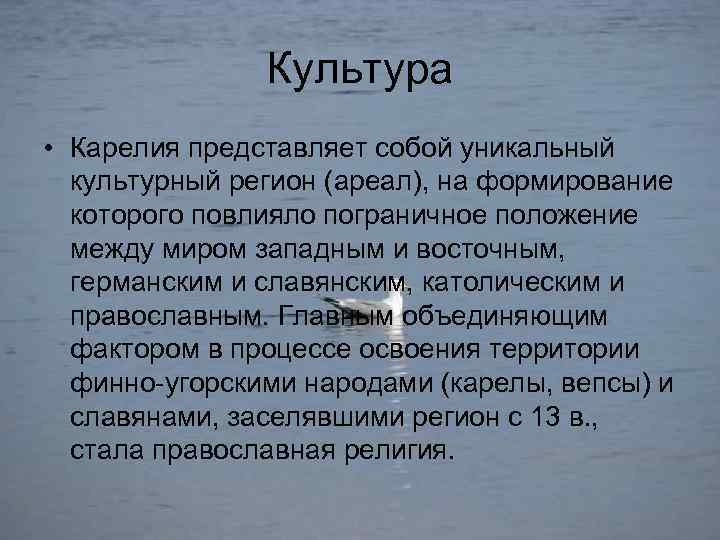 Культура

• Карелия представляет собой уникальный культурный регион (ареал), на формирование которого повлияло пограничное положение между миром западным и восточным, германским и славянским, католическим и православным. Главным объединяющим фактором в процессе освоения территории финно-угорскими народами (карелы, вепсы) и славянами, заселявшими регион с 13 в., стала православная религия.